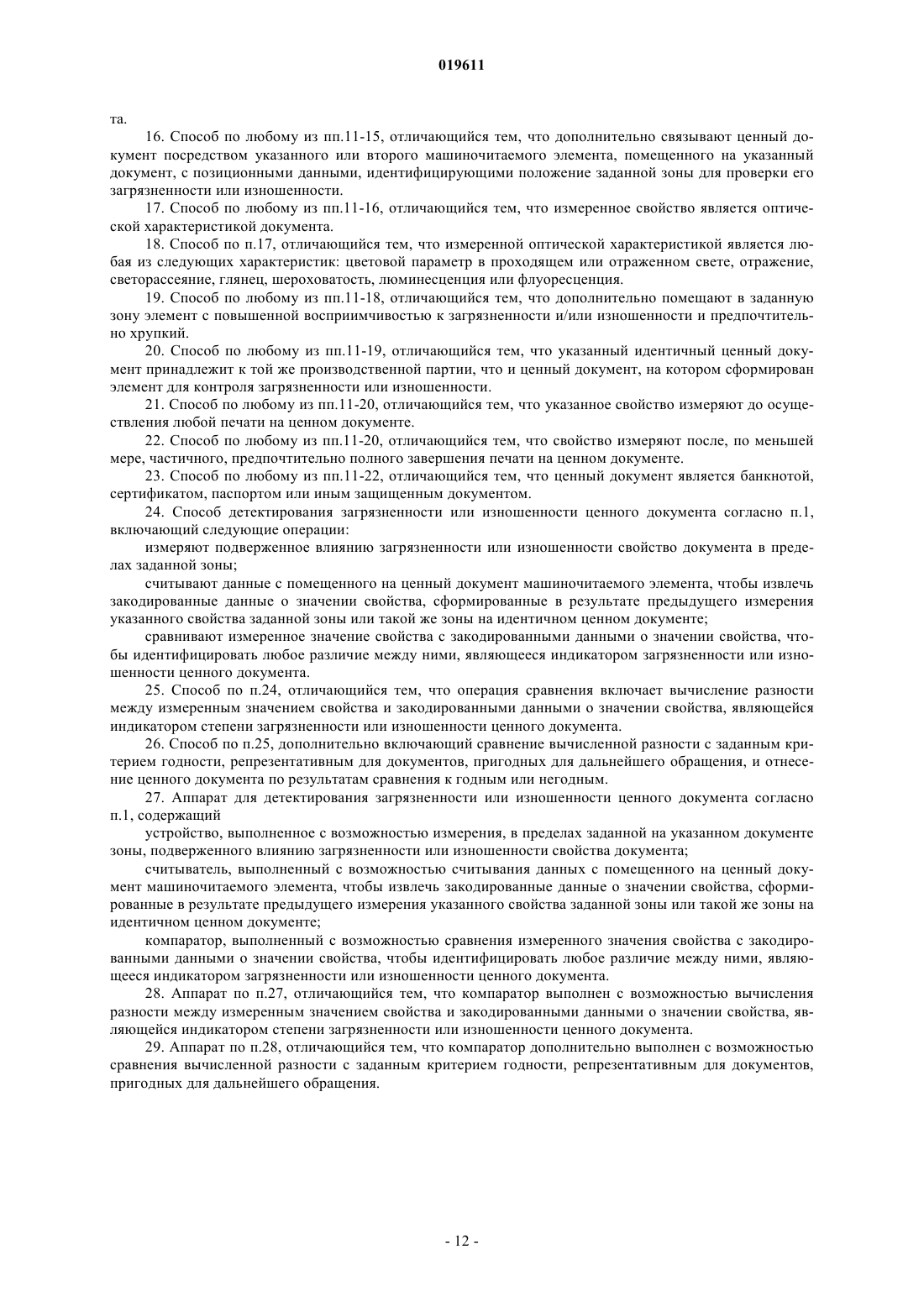 019611

та.

16. Способ по любому из пп.11-15, отличающийся тем, что дополнительно связывают ценный документ посредством указанного или второго машиночитаемого элемента, помещенного на указанный документ, с позиционными данными, идентифицирующими положение заданной зоны для проверки его загрязненности или изношенности.

17. Способ по любому из пп.11-16, отличающийся тем, что измеренное свойство является оптической характеристикой документа.

18. Способ по п.17, отличающийся тем, что измеренной оптической характеристикой является любая из следующих характеристик: цветовой параметр в проходящем или отраженном свете, отражение, светорассеяние, глянец, шероховатость, люминесценция или флуоресценция.

19. Способ по любому из пп.11-18, отличающийся тем, что дополнительно помещают в заданную зону элемент с повышенной восприимчивостью к загрязненности и/или изношенности и предпочтительно хрупкий.

20. Способ по любому из пп.11-19, отличающийся тем, что указанный идентичный ценный документ принадлежит к той же производственной партии, что и ценный документ, на котором сформирован элемент для контроля загрязненности или изношенности.

21. Способ по любому из пп.11-20, отличающийся тем, что указанное свойство измеряют до осуществления любой печати на ценном документе.

22. Способ по любому из пп.11-20, отличающийся тем, что свойство измеряют после, по меньшей мере, частичного, предпочтительно полного завершения печати на ценном документе.

23. Способ по любому из пп.11-22, отличающийся тем, что ценный документ является банкнотой, сертификатом, паспортом или иным защищенным документом.

24. Способ детектирования загрязненности или изношенности ценного документа согласно п.1, включающий следующие операции:

измеряют подверженное влиянию загрязненности или изношенности свойство документа в пределах заданной зоны;

считывают данные с помещенного на ценный документ машиночитаемого элемента, чтобы извлечь закодированные данные о значении свойства, сформированные в результате предыдущего измерения указанного свойства заданной зоны или такой же зоны на идентичном ценном документе;

сравнивают измеренное значение свойства с закодированными данными о значении свойства, чтобы идентифицировать любое различие между ними, являющееся индикатором загрязненности или изношенности ценного документа.

25. Способ по п.24, отличающийся тем, что операция сравнения включает вычисление разности между измеренным значением свойства и закодированными данными о значении свойства, являющейся индикатором степени загрязненности или изношенности ценного документа.

26. Способ по п.25, дополнительно включающий сравнение вычисленной разности с заданным критерием годности, репрезентативным для документов, пригодных для дальнейшего обращения, и отнесение ценного документа по результатам сравнения к годным или негодным.

27. Аппарат для детектирования загрязненности или изношенности ценного документа согласно п.1, содержащий

устройство, выполненное с возможностью измерения, в пределах заданной на указанном документе зоны, подверженного влиянию загрязненности или изношенности свойства документа;

считыватель, выполненный с возможностью считывания данных с помещенного на ценный документ машиночитаемого элемента, чтобы извлечь закодированные данные о значении свойства, сформированные в результате предыдущего измерения указанного свойства заданной зоны или такой же зоны на идентичном ценном документе;

компаратор, выполненный с возможностью сравнения измеренного значения свойства с закодированными данными о значении свойства, чтобы идентифицировать любое различие между ними, являющееся индикатором загрязненности или изношенности ценного документа.

28. Аппарат по п.27, отличающийся тем, что компаратор выполнен с возможностью вычисления разности между измеренным значением свойства и закодированными данными о значении свойства, являющейся индикатором степени загрязненности или изношенности ценного документа.

29. Аппарат по п.28, отличающийся тем, что компаратор дополнительно выполнен с возможностью сравнения вычисленной разности с заданным критерием годности, репрезентативным для документов, пригодных для дальнейшего обращения.

- 12 -